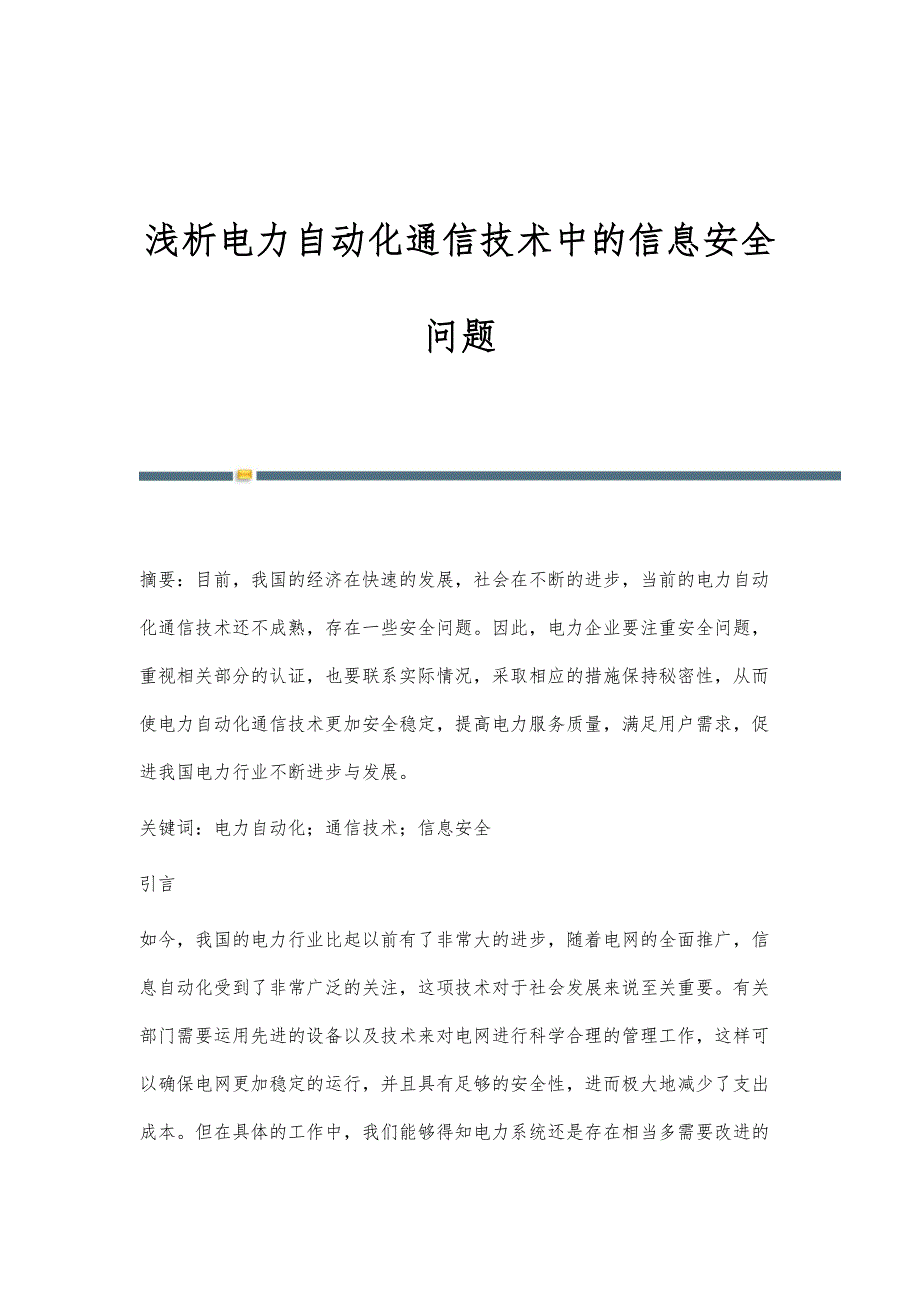 浅析电力自动化通信技术中的信息安全问题

摘要：目前，我国的经济在快速的发展，社会在不断的进步，当前的电力自动化通信技术还不成熟，存在一些安全问题。因此，电力企业要注重安全问题，重视相关部分的认证，也要联系实际情况，采取相应的措施保持秘密性，从而使电力自动化通信技术更加安全稳定，提高电力服务质量，满足用户需求，促进我国电力行业不断进步与发展。

关键词：电力自动化；通信技术；信息安全

引言

如今，我国的电力行业比起以前有了非常大的进步，随着电网的全面推广，信息自动化受到了非常广泛的关注，这项技术对于社会发展来说至关重要。有关部门需要运用先进的设备以及技术来对电网进行科学合理的管理工作，这样可以确保电网更加稳定的运行，并且具有足够的安全性，进而极大地减少了支出成本。但在具体的工作中，我们能够得知电力系统还是存在相当多需要改进的